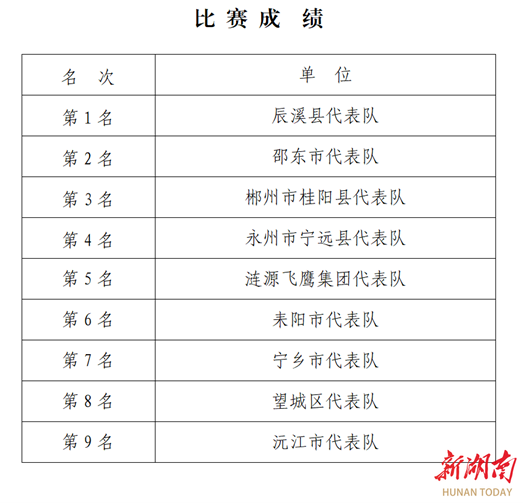 比赛成绩

| 名次 | 单位 |
|---|---|
| 第1名 | 辰溪县代表队 |
| 第2名 | 邵东市代表队 |
| 第3名 | 郴州市桂阳县代表队 |
| 第4名 | 永州市宁远县代表队 |
| 第5名 | 涟源飞鹰集团代表队 |
| 第6名 | 耒阳市代表队 |
| 第7名 | 宁乡市代表队 |
| 第8名 | 望城区代表队 |
| 第9名 | 沅江市代表队 |

新湖南
HUNAN TODAY